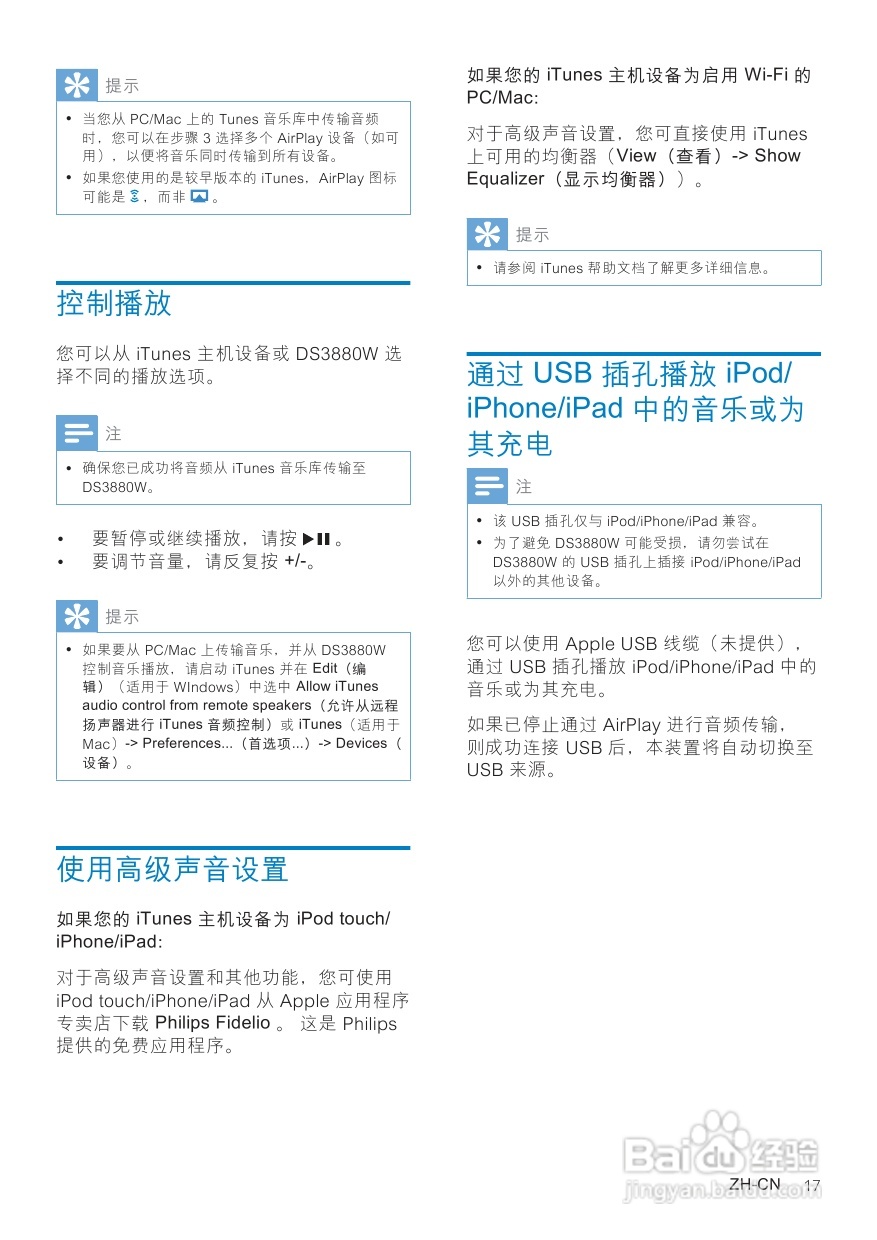 提示

• 当您从 PC/Mac 上的 Tunes 音乐库中传输音频时，您可以在步骤 3 选择多个 AirPlay 设备（如可用），以便将音乐同时传输到所有设备。
• 如果您使用的是较早版本的 iTunes，AirPlay 图标可能是 ，而非 。

控制播放

您可以从 iTunes 主机设备或 DS3880W 选择不同的播放选项。

注

• 确保您已成功将音频从 iTunes 音乐库传输至 DS3880W。

• 要暂停或继续播放，请按 ▶II 。
• 要调节音量，请反复按 +/-。

提示

• 如果要从 PC/Mac 上传输音乐，并从 DS3880W 控制音乐播放，请启动 iTunes 并在 Edit（编辑）（适用于 WIndows）中选中 Allow iTunes audio control from remote speakers（允许从远程扬声器进行 iTunes 音频控制）或 iTunes（适用于 Mac）-> Preferences...（首选项...）-> Devices（设备）。

使用高级声音设置

如果您的 iTunes 主机设备为 iPod touch/iPhone/iPad:

对于高级声音设置和其他功能，您可使用 iPod touch/iPhone/iPad 从 Apple 应用程序专卖店下载 Philips Fidelio 。 这是 Philips 提供的免费应用程序。

如果您的 iTunes 主机设备为启用 Wi-Fi 的 PC/Mac:

对于高级声音设置，您可直接使用 iTunes 上可用的均衡器（View（查看）-> Show Equalizer（显示均衡器））。

提示

• 请参阅 iTunes 帮助文档了解更多详细信息。

通过 USB 插孔播放 iPod/iPhone/iPad 中的音乐或为其充电

注

• 该 USB 插孔仅与 iPod/iPhone/iPad 兼容。
• 为了避免 DS3880W 可能受损，请勿尝试在 DS3880W 的 USB 插孔上插接 iPod/iPhone/iPad 以外的其他设备。

您可以使用 Apple USB 线缆（未提供），通过 USB 插孔播放 iPod/iPhone/iPad 中的音乐或为其充电。

如果已停止通过 AirPlay 进行音频传输，则成功连接 USB 后，本装置将自动切换至 USB 来源。

Baidu 经验
jingyan.baidu.com

ZH-CN 17